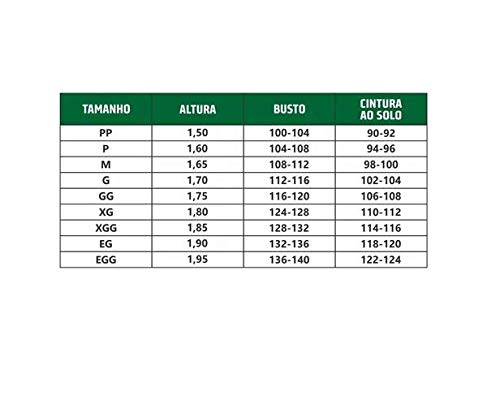 | TAMANHO | ALTURA | BUSTO | CINTURA AO SOLO |
|---|---|---|---|
| PP | 1,50 | 100-104 | 90-92 |
| P | 1,60 | 104-108 | 94-96 |
| M | 1,65 | 108-112 | 98-100 |
| G | 1,70 | 112-116 | 102-104 |
| GG | 1,75 | 116-120 | 106-108 |
| XG | 1,80 | 124-128 | 110-112 |
| XGG | 1,85 | 128-132 | 114-116 |
| EG | 1,90 | 132-136 | 118-120 |
| EGG | 1,95 | 136-140 | 122-124 |